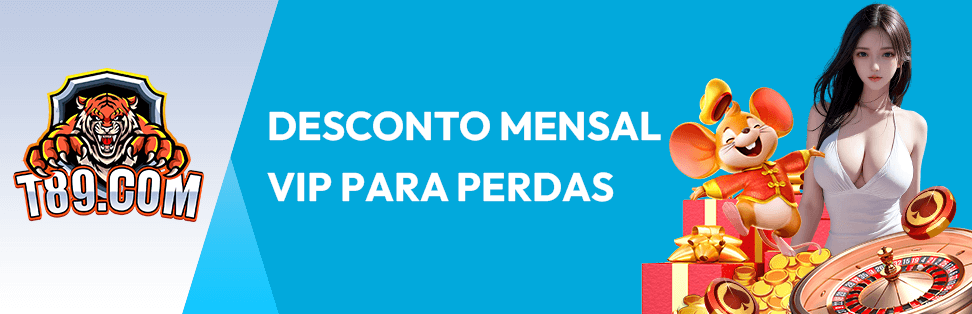 T89.COM

DESCONTO MENSAL VIP PARA PERDAS